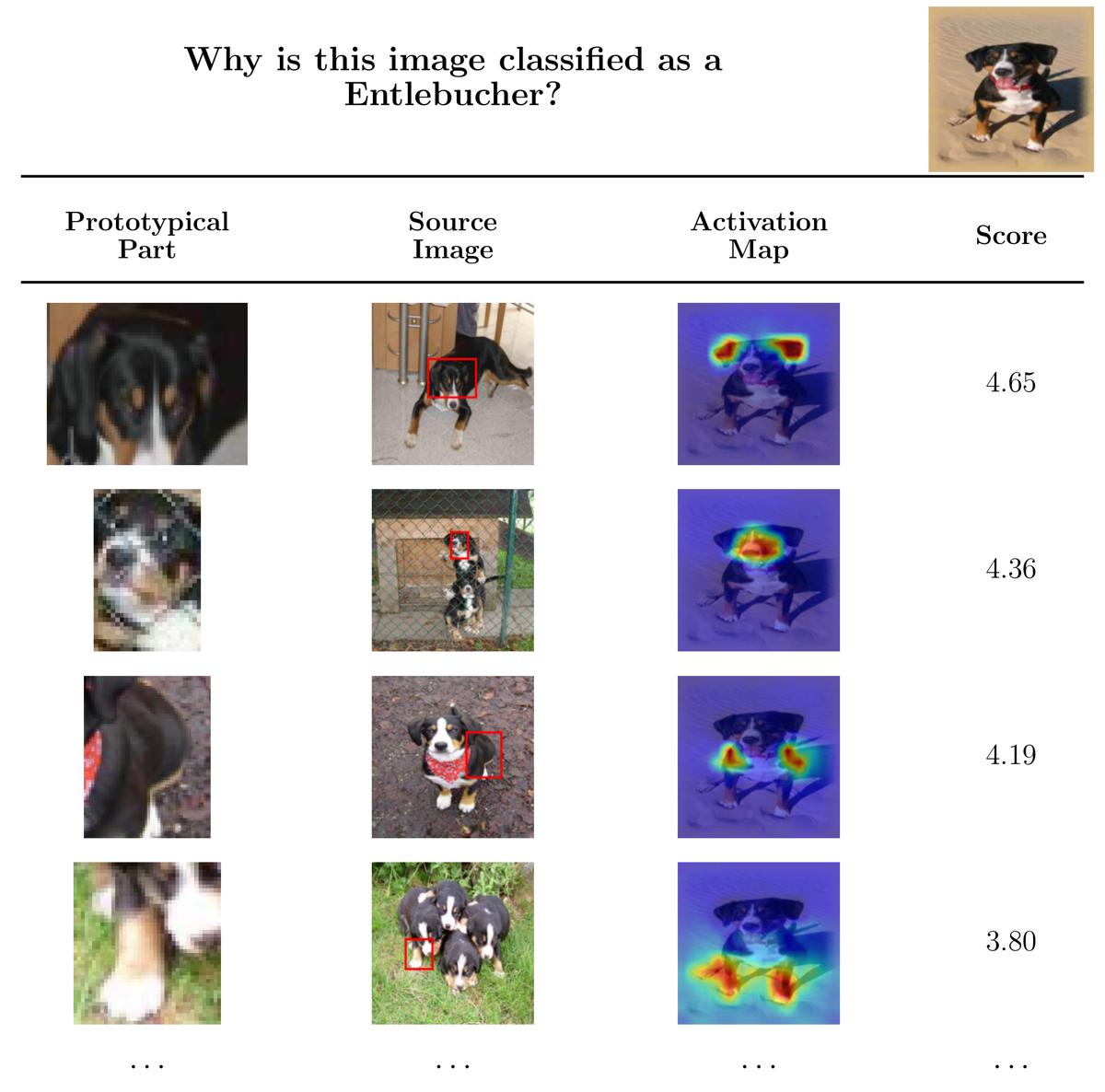 Why is this image classified as a Entlebucher?

| Prototypical Part | Source Image | Activation Map | Score |
|---|---|---|---|
| | | | 4.65 |
| | | | 4.36 |
| | | | 4.19 |
| | | | 3.80 |
| ... | ... | ... | ... |